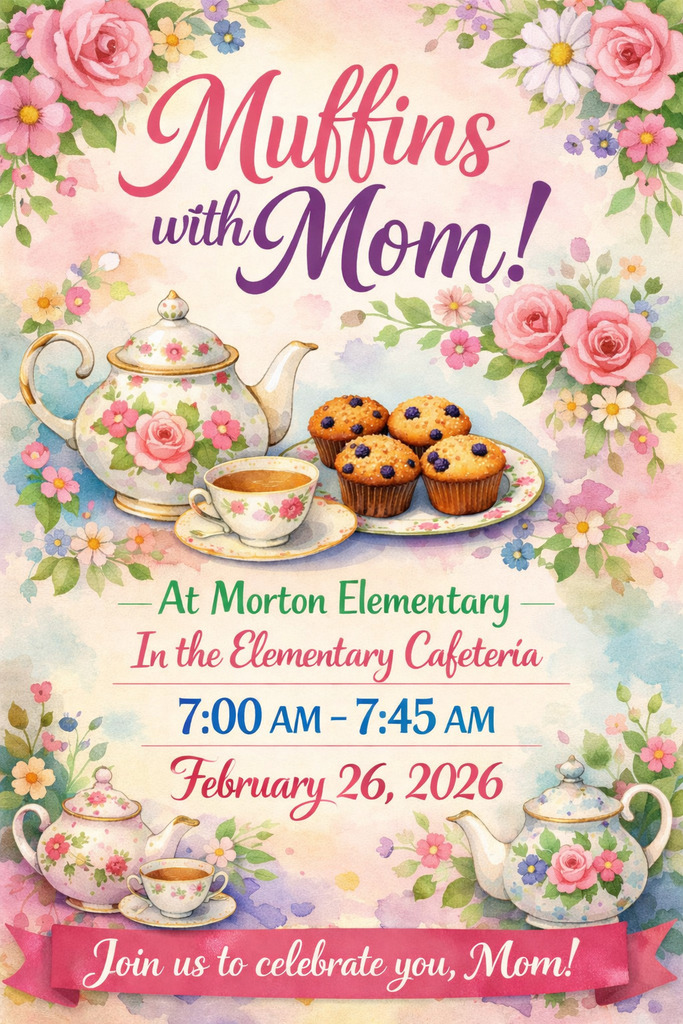 Muffins with Mom!

At Morton Elementary
In the Elementary Cafeteria
7:00 AM - 7:45 AM
February 26, 2026

Join us to celebrate you, Mom!